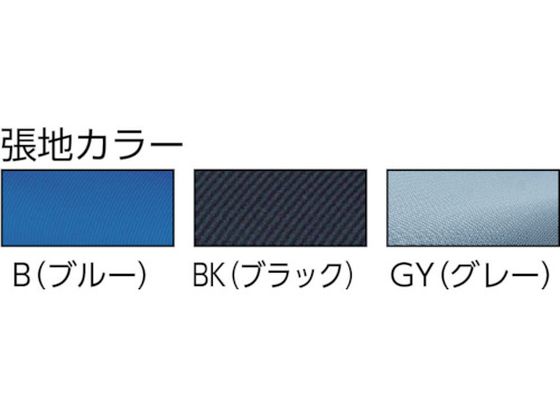 張地カラー

B(ブルー)

BK(ブラック)

GY(グレー)